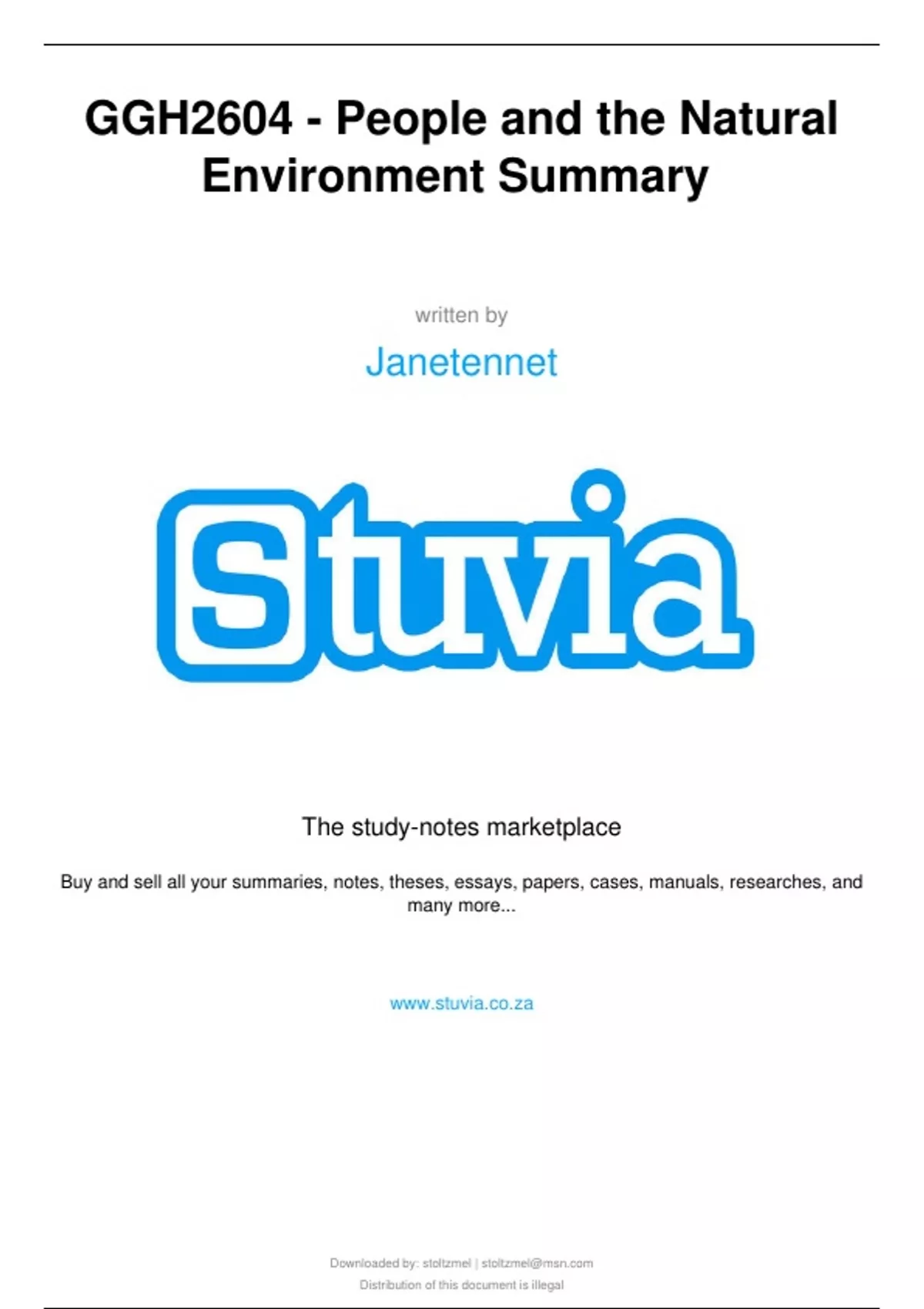 GGH2604 - People and the Natural Environment Summary

written by

Janetennet

Stuvia

The study-notes marketplace

Buy and sell all your summaries, notes, theses, essays, papers, cases, manuals, researches, and many more...

www.stuvia.co.za

Downloaded by: stoltzmel | stoltzmel@msn.com
Distribution of this document is illegal